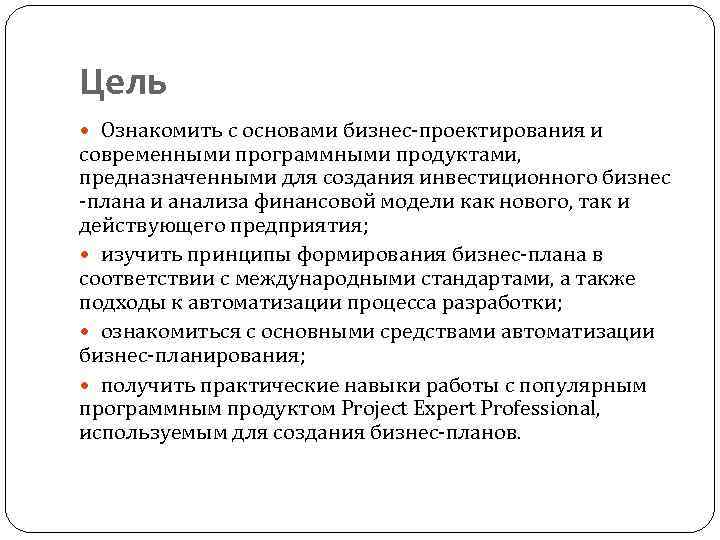 Цель

• Ознакомить с основами бизнес-проектирования и современными программными продуктами, предназначенными для создания инвестиционного бизнес -плана и анализа финансовой модели как нового, так и действующего предприятия;

• изучить принципы формирования бизнес-плана в соответствии с международными стандартами, а также подходы к автоматизации процесса разработки;

• ознакомиться с основными средствами автоматизации бизнес-планирования;

• получить практические навыки работы с популярным программным продуктом Project Expert Professional, используемым для создания бизнес-планов.